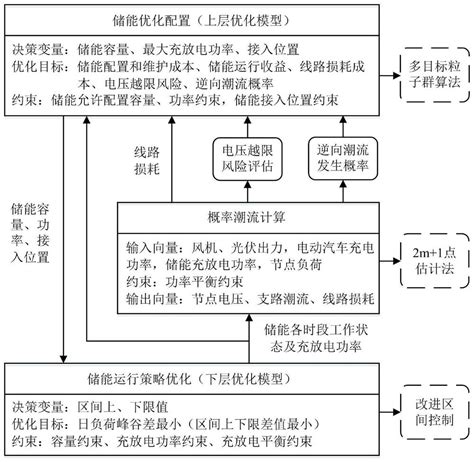 储能优化配置（上层优化模型）

决策变量：储能容量、最大充放电功率、接入位置
优化目标：储能配置和维护成本、储能运行收益、线路损耗成本、电压越限风险、逆向潮流概率
约束：储能允许配置容量、功率约束，储能接入位置约束

多目标粒子群算法

线路损耗

电压越限风险评估

逆向潮流发生概率

储能容量、功率、接入位置

概率潮流计算

输入向量：风机、光伏出力，电动汽车充电功率，储能充放电功率，节点负荷
约束：功率平衡约束
输出向量：节点电压、支路潮流、线路损耗

2m+1点估计法

储能各时段工作状态及充放电功率

储能运行策略优化（下层优化模型）

决策变量：区间上、下限值
优化目标：日负荷峰谷差最小（区间上下限差值最小）
约束：容量约束、充放电功率约束、充放电平衡约束

改进区间控制